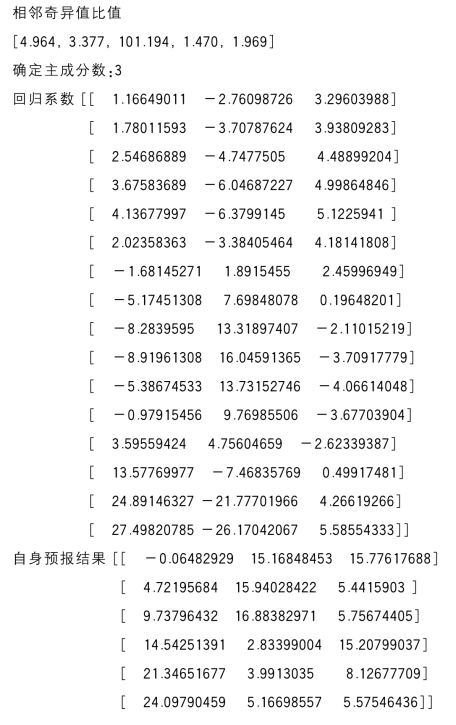 相邻奇异值比值
[4.964, 3.377, 101.194, 1.470, 1.969]
确定主成分数:3
回归系数 [[ 1.16649011 −2.76098726 3.29603988]
[ 1.78011593 −3.70787624 3.93809283]
[ 2.54686889 −4.7477505 4.48899204]
[ 3.67583689 −6.04687227 4.99864846]
[ 4.13677997 −6.3799145 5.1225941 ]
[ 2.02358363 −3.38405464 4.18141808]
[ −1.68145271 1.8915455 2.45996949]
[ −5.17451308 7.69848078 0.19648201]
[ −8.2839595 13.31897407 −2.11015219]
[ −8.91961308 16.04591365 −3.70917779]
[ −5.38674533 13.73152746 −4.06614048]
[ −0.97915456 9.76985506 −3.67703904]
[ 3.59559424 4.75604659 −2.62339387]
[ 13.57769977 −7.46835769 0.49917481]
[ 24.89146327 −21.77701966 4.26619266]
[ 27.49820785 −26.17042067 5.58554333]]
自身预报结果 [[ −0.06482929 15.16848453 15.77617688]
[ 4.72195684 15.94028422 5.4415903 ]
[ 9.73796432 16.88382971 5.75674405]
[ 14.54251391 2.83399004 15.20799037]
[ 21.34651677 3.9913035 8.12677709]
[ 24.09790459 5.16698557 5.57546436]]